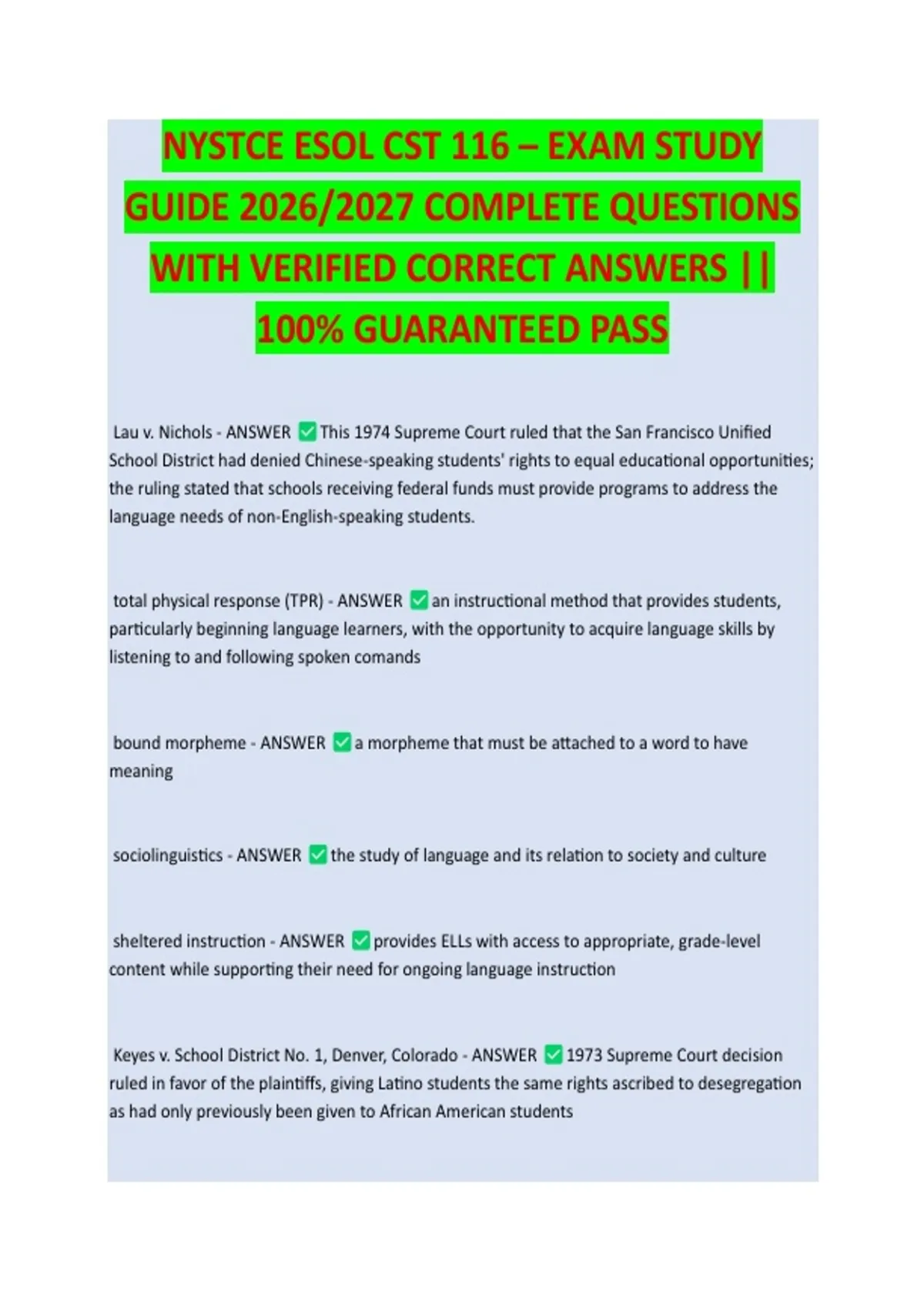 NYSTCE ESOL CST 116 – EXAM STUDY GUIDE 2026/2027 COMPLETE QUESTIONS WITH VERIFIED CORRECT ANSWERS || 100% GUARANTEED PASS

Lau v. Nichols - ANSWER ✅ This 1974 Supreme Court ruled that the San Francisco Unified School District had denied Chinese-speaking students' rights to equal educational opportunities; the ruling stated that schools receiving federal funds must provide programs to address the language needs of non-English-speaking students.

total physical response (TPR) - ANSWER ✅ an instructional method that provides students, particularly beginning language learners, with the opportunity to acquire language skills by listening to and following spoken comands

bound morpheme - ANSWER ✅ a morpheme that must be attached to a word to have meaning

sociolinguistics - ANSWER ✅ the study of language and its relation to society and culture

sheltered instruction - ANSWER ✅ provides ELLs with access to appropriate, grade-level content while supporting their need for ongoing language instruction

Keyes v. School District No. 1, Denver, Colorado - ANSWER ✅ 1973 Supreme Court decision ruled in favor of the plaintiffs, giving Latino students the same rights ascribed to desegregation as had only previously been given to African American students